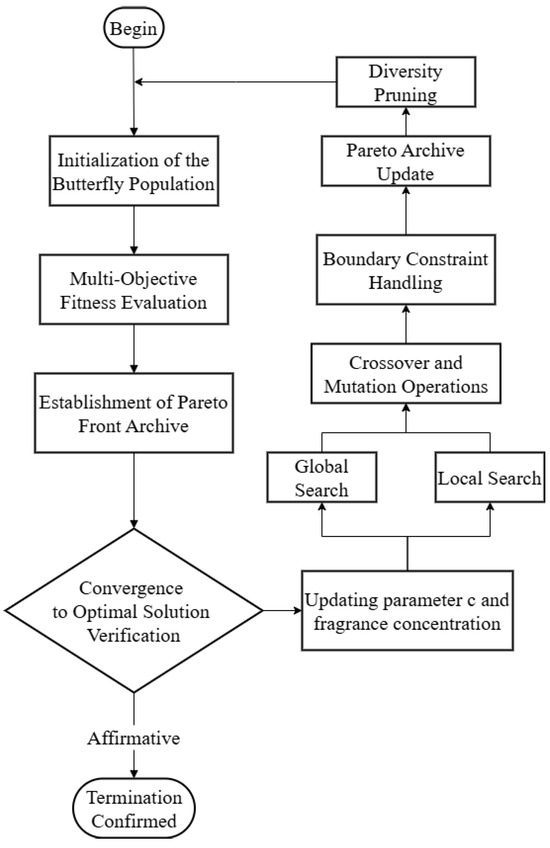 Begin

Initialization of the Butterfly Population

Multi-Objective Fitness Evaluation

Establishment of Pareto Front Archive

Convergence to Optimal Solution Verification

Affirmative

Termination Confirmed

Updating parameter c and fragrance concentration

Global Search

Local Search

Crossover and Mutation Operations

Boundary Constraint Handling

Pareto Archive Update

Diversity Pruning